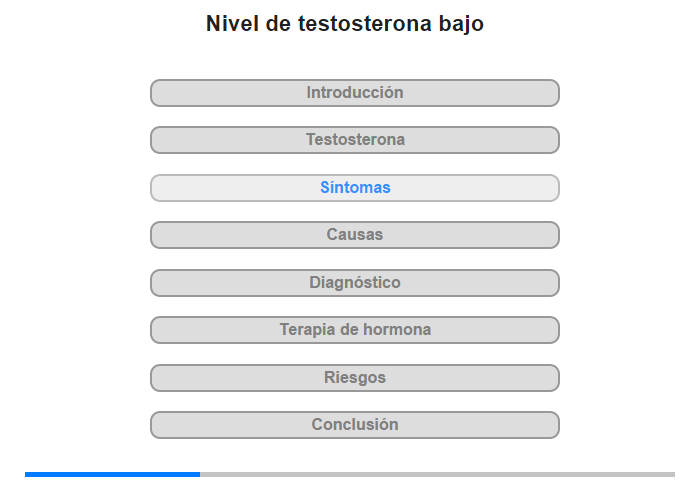 Nivel de testosterona bajo

Introducción

Testosterona

Síntomas

Causas

Diagnóstico

Terapia de hormona

Riesgos

Conclusión